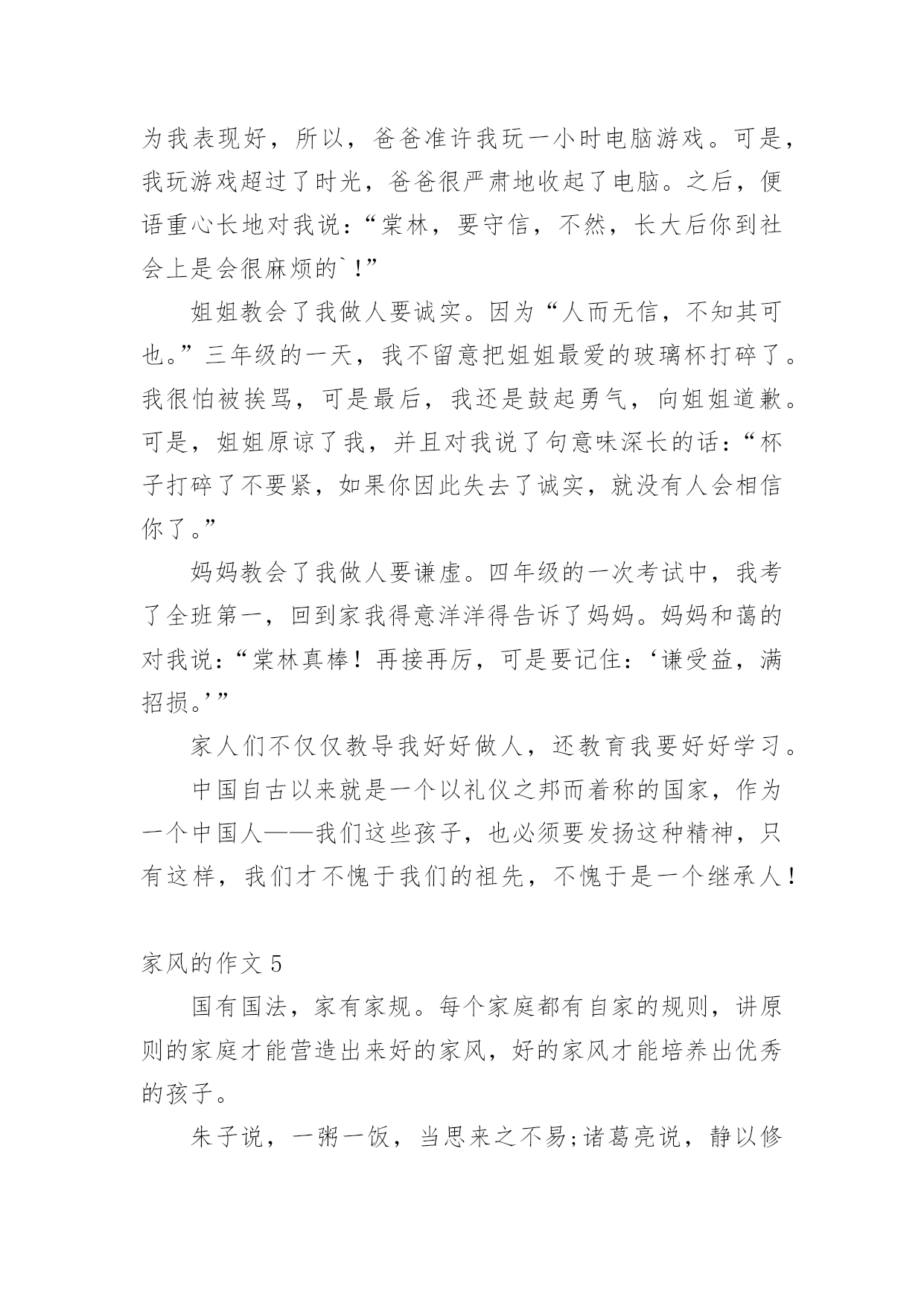 为我表现好，所以，爸爸准许我玩一小时电脑游戏。可是，我玩游戏超过了时光，爸爸很严肃地收起了电脑。之后，便语重心长地对我说：“棠林，要守信，不然，长大后你到社会上是会很麻烦的`！”

姐姐教会了我做人要诚实。因为“人而无信，不知其可也。”三年级的一天，我不留意把姐姐最爱的玻璃杯打碎了。我很怕被挨骂，可是最后，我还是鼓起勇气，向姐姐道歉。可是，姐姐原谅了我，并且对我说了句意味深长的话：“杯子打碎了不要紧，如果你因此失去了诚实，就没有人会相信你了。”

妈妈教会了我做人要谦虚。四年级的一次考试中，我考了全班第一，回到家我得意洋洋得告诉了妈妈。妈妈和蔼的对我说：“棠林真棒！再接再厉，可是要记住：‘谦受益，满招损。’”

家人们不仅仅教导我好好做人，还教育我要好好学习。

中国自古以来就是一个以礼仪之邦而着称的国家，作为一个中国人——我们这些孩子，也必须要发扬这种精神，只有这样，我们才不愧于我们的祖先，不愧于是一个继承人！

家风的作文 5

国有国法，家有家规。每个家庭都有自家的规则，讲原则的家庭才能营造出来好的家风，好的家风才能培养出优秀的孩子。

朱子说，一粥一饭，当思来之不易;诸葛亮说，静以修